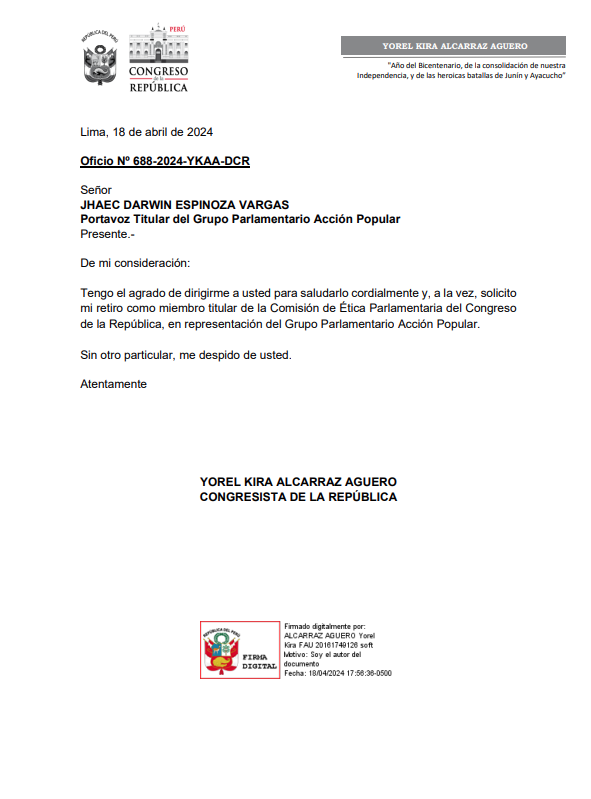 REPÚBLICA DEL PERÚ

PERÚ
CONGRESO de la REPÚBLICA

YOREL KIRA ALCARRAZ AGUERO

"Año del Bicentenario, de la consolidación de nuestra Independencia, y de las heroicas batallas de Junín y Ayacucho"

Lima, 18 de abril de 2024

Oficio Nº 688-2024-YKAA-DCR

Señor
JHAEC DARWIN ESPINOZA VARGAS
Portavoz Titular del Grupo Parlamentario Acción Popular
Presente.-

De mi consideración:

Tengo el agrado de dirigirme a usted para saludarlo cordialmente y, a la vez, solicito mi retiro como miembro titular de la Comisión de Ética Parlamentaria del Congreso de la República, en representación del Grupo Parlamentario Acción Popular.

Sin otro particular, me despido de usted.

Atentamente

YOREL KIRA ALCARRAZ AGUERO
CONGRESISTA DE LA REPÚBLICA

REPÚBLICA DEL PERÚ
FIRMA DIGITAL

Firmado digitalmente por: ALCARRAZ AGUERO Yorel Kira FAU 20161749126 soft
Motivo: Soy el autor del documento
Fecha: 18/04/2024 17:56:36-0500